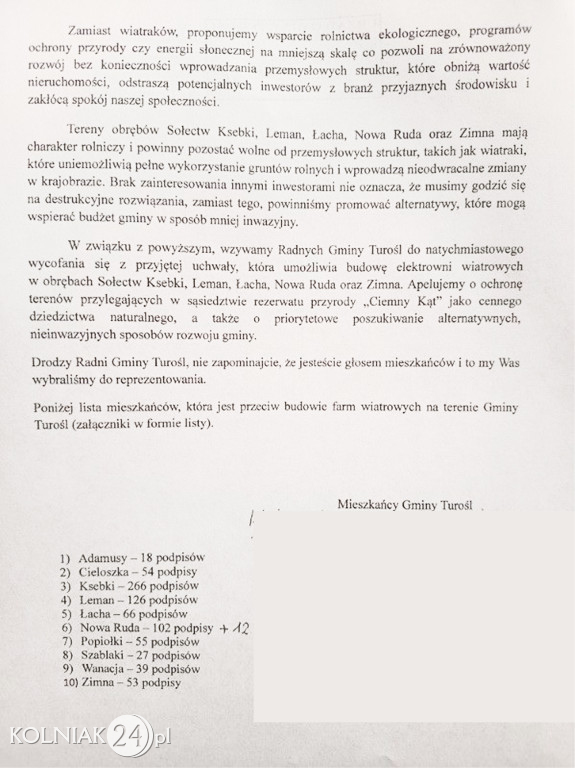 Zamiast wiatraków, proponujemy wsparcie rolnictwa ekologicznego, programów ochrony przyrody czy energii słonecznej na mniejszą skalę co pozwoli na zrównoważony rozwój bez konieczności wprowadzania przemysłowych struktur, które obniżą wartość nieruchomości, odstraszą potencjalnych inwestorów z branż przyjaznych środowisku i zakłócą spokój naszej społeczności.

Tereny obrębów Sołectw Ksebki, Leman, Łacha, Nowa Ruda oraz Zimna mają charakter rolniczy i powinny pozostać wolne od przemysłowych struktur, takich jak wiatraki, które uniemożliwią pełne wykorzystanie gruntów rolnych i wprowadzą nieodwracalne zmiany w krajobrazie. Brak zainteresowania innymi inwestorami nie oznacza, że musimy godzić się na destrukcyjne rozwiązania, zamiast tego, powinniśmy promować alternatywy, które mogą wspierać budżet gminy w sposób mniej inwazyjny.

W związku z powyższym, wzywamy Radnych Gminy Turośl do natychmiastowego wycofania się z przyjętej uchwały, która umożliwia budowę elektrowni wiatrowych w obrębach Sołectw Ksebki, Leman, Łacha, Nowa Ruda oraz Zimna. Apelujemy o ochronę terenów przylegających w sąsiedztwie rezerwatu przyrody „Ciemny Kąt" jako cennego dziedzictwa naturalnego, a także o priorytetowe poszukiwanie alternatywnych, nieinwazyjnych sposobów rozwoju gminy.

Drodzy Radni Gminy Turośl, nie zapominajcie, że jesteście głosem mieszkańców i to my Was wybraliśmy do reprezentowania.

Poniżej lista mieszkańców, która jest przeciw budowie farm wiatrowych na terenie Gminy Turośl (załączniki w formie listy).

Mieszkańcy Gminy Turośl

1) Adamusy – 18 podpisów
2) Cieloszka – 54 podpisy
3) Ksebki – 266 podpisów
4) Leman – 126 podpisów
5) Łacha – 66 podpisów
6) Nowa Ruda – 102 podpisy + 12
7) Popiołki – 55 podpisów
8) Szablaki – 27 podpisów
9) Wanacja – 39 podpisów
10) Zimna – 53 podpisy

KOLNIAK24.pl